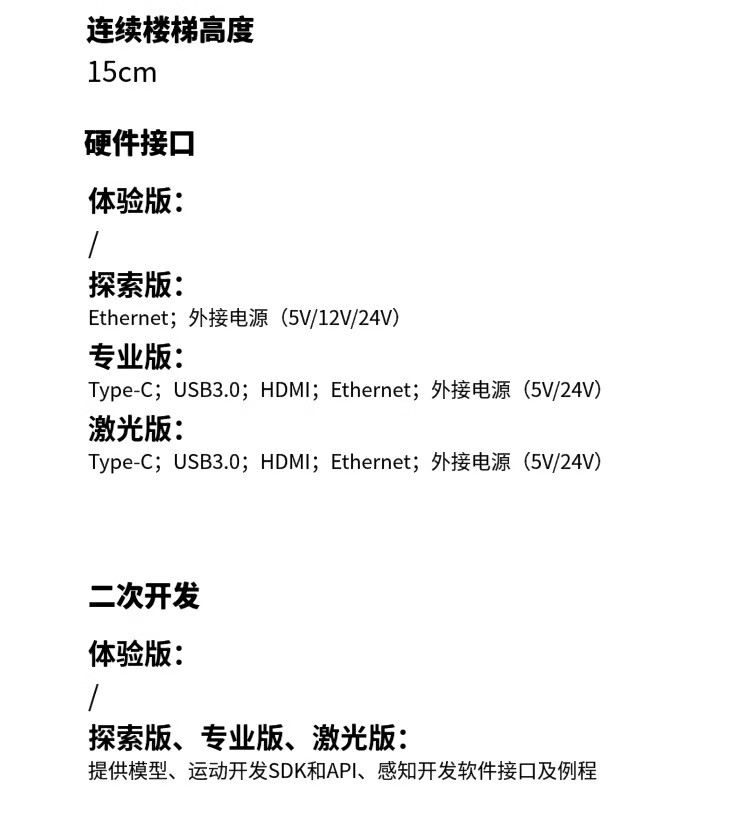 连续楼梯高度
15cm

硬件接口

体验版：
/
探索版：
Ethernet；外接电源（5V/12V/24V）
专业版：
Type-C；USB3.0；HDMI；Ethernet；外接电源（5V/24V）
激光版：
Type-C；USB3.0；HDMI；Ethernet；外接电源（5V/24V）

二次开发

体验版：
/
探索版、专业版、激光版：
提供模型、运动开发SDK和API、感知开发软件接口及例程